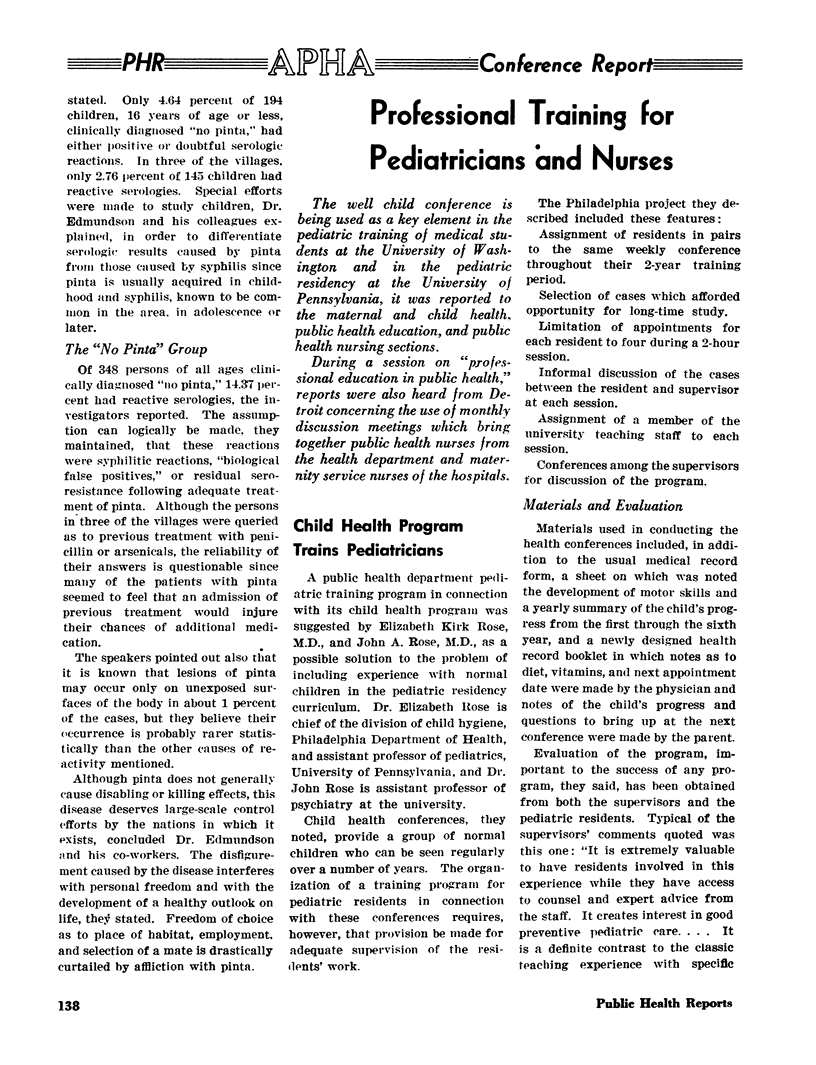 PHR APHA Conference Report

stated. Only 4.64 percent of 194 children, 16 years of age or less, clinically diagnosed "no pinta," had either positive or doubtful serologic reactions. In three of the villages, only 2.76 percent of 145 children had reactive serologies. Special efforts were made to study children, Dr. Edmundson and his colleagues explained, in order to differentiate serologic results caused by pinta from those caused by syphilis since pinta is usually acquired in childhood and syphilis, known to be common in the area, in adolescence or later.

The "No Pinta" Group

Of 348 persons of all ages clinically diagnosed "no pinta," 14.37 percent had reactive serologies, the investigators reported. The assumption can logically be made, they maintained, that these reactions were syphilitic reactions, "biological false positives," or residual seroresistance following adequate treatment of pinta. Although the persons in three of the villages were queried as to previous treatment with penicillin or arsenicals, the reliability of their answers is questionable since many of the patients with pinta seemed to feel that an admission of previous treatment would injure their chances of additional medication.

The speakers pointed out also that it is known that lesions of pinta may occur only on unexposed surfaces of the body in about 1 percent of the cases, but they believe their occurrence is probably rarer statistically than the other causes of reactivity mentioned.

Although pinta does not generally cause disabling or killing effects, this disease deserves large-scale control efforts by the nations in which it exists, concluded Dr. Edmundson and his co-workers. The disfigurement caused by the disease interferes with personal freedom and with the development of a healthy outlook on life, they stated. Freedom of choice as to place of habitat, employment, and selection of a mate is drastically curtailed by affliction with pinta.

Professional Training for Pediatricians and Nurses

The well child conference is being used as a key element in the pediatric training of medical students at the University of Washington and in the pediatric residency at the University of Pennsylvania, it was reported to the maternal and child health, public health education, and public health nursing sections.

During a session on "professional education in public health," reports were also heard from Detroit concerning the use of monthly discussion meetings which bring together public health nurses from the health department and maternity service nurses of the hospitals.

Child Health Program Trains Pediatricians

A public health department pediatric training program in connection with its child health program was suggested by Elizabeth Kirk Rose, M.D., and John A. Rose, M.D., as a possible solution to the problem of including experience with normal children in the pediatric residency curriculum. Dr. Elizabeth Rose is chief of the division of child hygiene, Philadelphia Department of Health, and assistant professor of pediatrics, University of Pennsylvania, and Dr. John Rose is assistant professor of psychiatry at the university.

Child health conferences, they noted, provide a group of normal children who can be seen regularly over a number of years. The organization of a training program for pediatric residents in connection with these conferences requires, however, that provision be made for adequate supervision of the residents' work.

The Philadelphia project they described included these features:

Assignment of residents in pairs to the same weekly conference throughout their 2-year training period.

Selection of cases which afforded opportunity for long-time study.

Limitation of appointments for each resident to four during a 2-hour session.

Informal discussion of the cases between the resident and supervisor at each session.

Assignment of a member of the university teaching staff to each session.

Conferences among the supervisors for discussion of the program.

Materials and Evaluation

Materials used in conducting the health conferences included, in addition to the usual medical record form, a sheet on which was noted the development of motor skills and a yearly summary of the child's progress from the first through the sixth year, and a newly designed health record booklet in which notes as to diet, vitamins, and next appointment date were made by the physician and notes of the child's progress and questions to bring up at the next conference were made by the parent.

Evaluation of the program, important to the success of any program, they said, has been obtained from both the supervisors and the pediatric residents. Typical of the supervisors' comments quoted was this one: "It is extremely valuable to have residents involved in this experience while they have access to counsel and expert advice from the staff. It creates interest in good preventive pediatric care. . . . It is a definite contrast to the classic teaching experience with specific

138

Public Health Reports